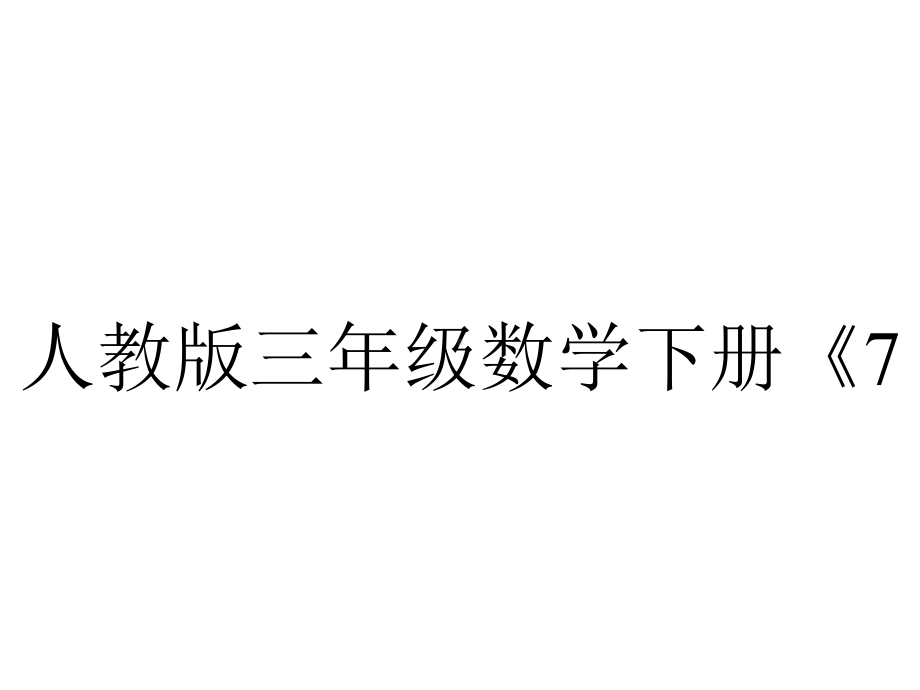 人教版三年级数学下册《7